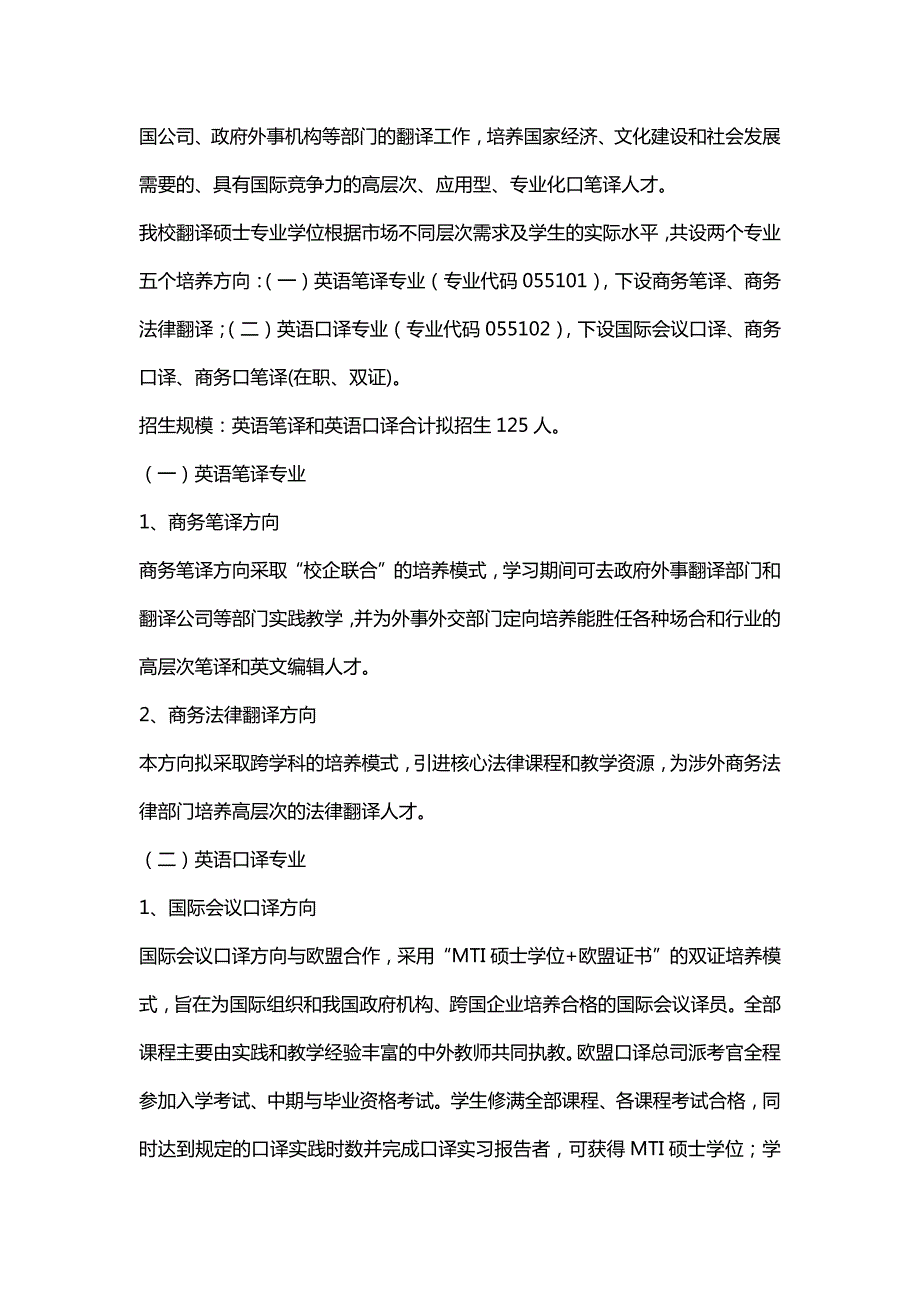 国公司、政府外事机构等部门的翻译工作，培养国家经济、文化建设和社会发展需要的、具有国际竞争力的高层次、应用型、专业化口笔译人才。

我校翻译硕士专业学位根据市场不同层次需求及学生的实际水平，共设两个专业五个培养方向：（一）英语笔译专业（专业代码 055101），下设商务笔译、商务法律翻译；（二）英语口译专业（专业代码 055102），下设国际会议口译、商务口译、商务口笔译(在职、双证)。

招生规模：英语笔译和英语口译合计拟招生 125 人。

（一）英语笔译专业

1、商务笔译方向

商务笔译方向采取“校企联合”的培养模式，学习期间可去政府外事翻译部门和翻译公司等部门实践教学，并为外事外交部门定向培养能胜任各种场合和行业的高层次笔译和英文编辑人才。

2、商务法律翻译方向

本方向拟采取跨学科的培养模式，引进核心法律课程和教学资源，为涉外商务法律部门培养高层次的法律翻译人才。

（二）英语口译专业

1、国际会议口译方向

国际会议口译方向与欧盟合作，采用“MTI 硕士学位+欧盟证书”的双证培养模式，旨在为国际组织和我国政府机构、跨国企业培养合格的国际会议译员。全部课程主要由实践和教学经验丰富的中外教师共同执教。欧盟口译总司派考官全程参加入学考试、中期与毕业资格考试。学生修满全部课程、各课程考试合格，同时达到规定的口译实践时数并完成口译实习报告者，可获得 MTI 硕士学位；学